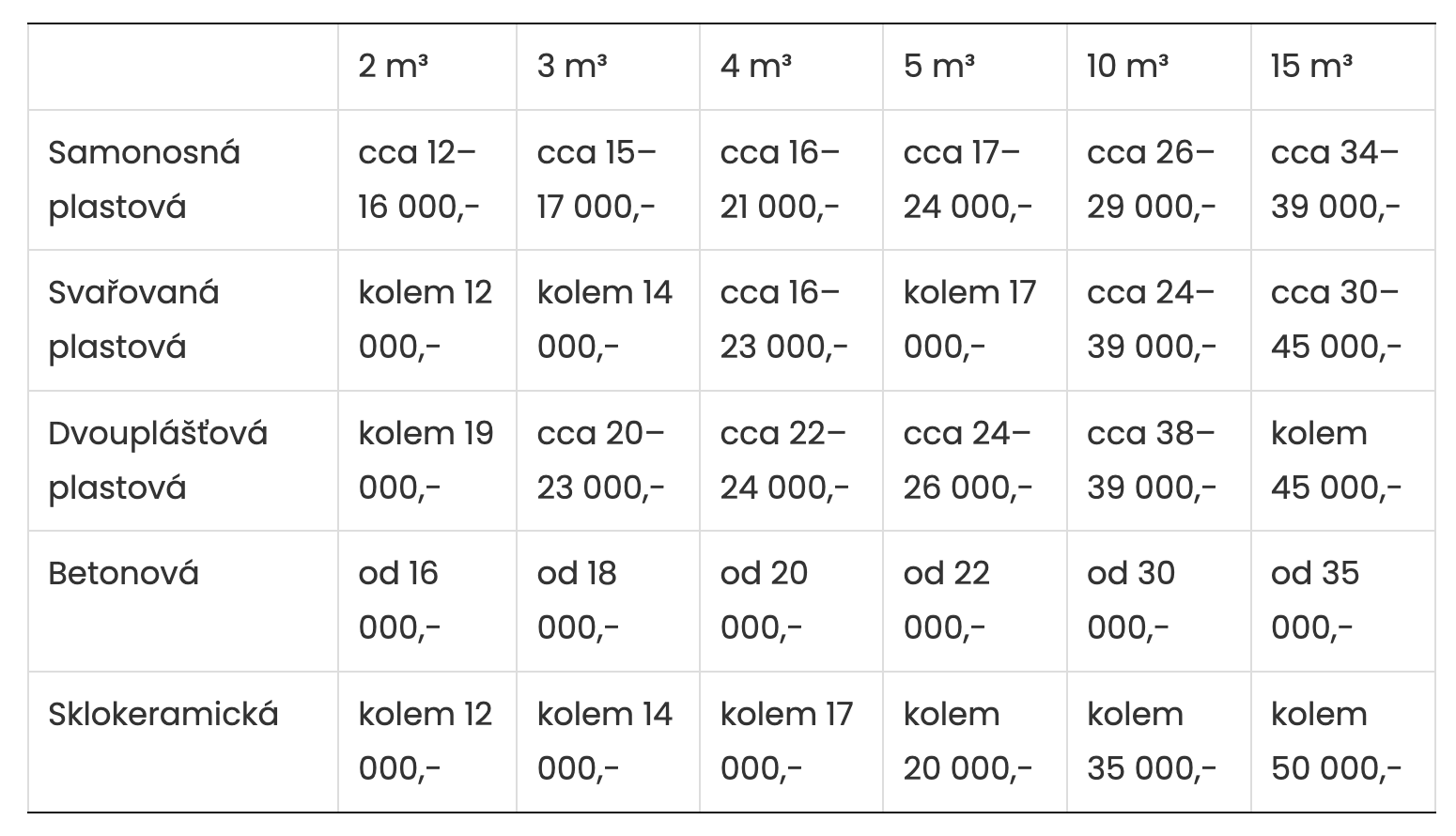 |  | 2 m³ | 3 m³ | 4 m³ | 5 m³ | 10 m³ | 15 m³ |
|---|---|---|---|---|---|---|
| Samonosná plastová | cca 12–16 000,- | cca 15–17 000,- | cca 16–21 000,- | cca 17–24 000,- | cca 26–29 000,- | cca 34–39 000,- |
| Svařovaná plastová | kolem 12 000,- | kolem 14 000,- | cca 16–23 000,- | kolem 17 000,- | cca 24–39 000,- | cca 30–45 000,- |
| Dvouplášťová plastová | kolem 19 000,- | cca 20–23 000,- | cca 22–24 000,- | cca 24–26 000,- | cca 38–39 000,- | kolem 45 000,- |
| Betonová | od 16 000,- | od 18 000,- | od 20 000,- | od 22 000,- | od 30 000,- | od 35 000,- |
| Sklokeramická | kolem 12 000,- | kolem 14 000,- | kolem 17 000,- | kolem 20 000,- | kolem 35 000,- | kolem 50 000,- |